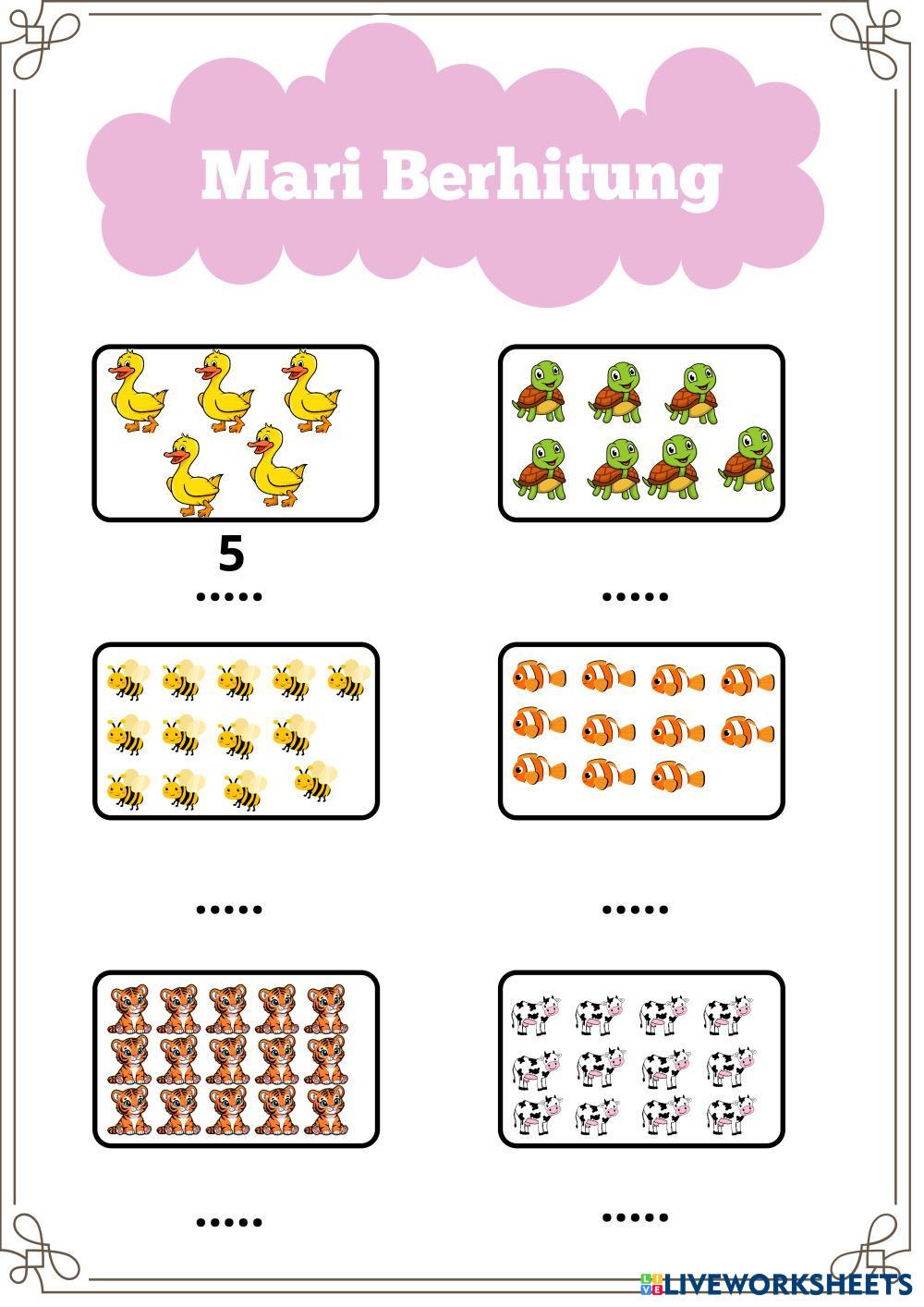 Mari Berhitung

5
.....

.....

.....

.....

.....

.....

LIVEWORKSHEETS